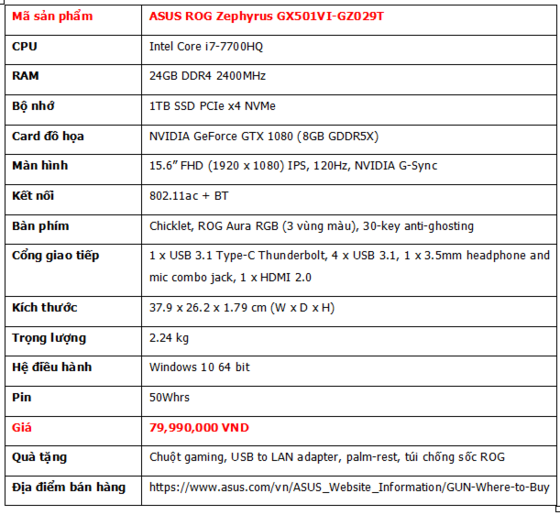 | Mã sản phẩm | ASUS ROG Zephyrus GX501VI-GZ029T |
|---|---|
| CPU | Intel Core i7-7700HQ |
| RAM | 24GB DDR4 2400MHz |
| Bộ nhớ | 1TB SSD PCIe x4 NVMe |
| Card đồ họa | NVIDIA GeForce GTX 1080 (8GB GDDR5X) |
| Màn hình | 15.6" FHD (1920 x 1080) IPS, 120Hz, NVIDIA G-Sync |
| Kết nối | 802.11ac + BT |
| Bàn phím | Chicklet, ROG Aura RGB (3 vùng màu), 30-key anti-ghosting |
| Cổng giao tiếp | 1 x USB 3.1 Type-C Thunderbolt, 4 x USB 3.1, 1 x 3.5mm headphone and mic combo jack, 1 x HDMI 2.0 |
| Kích thước | 37.9 x 26.2 x 1.79 cm (W x D x H) |
| Trọng lượng | 2.24 kg |
| Hệ điều hành | Windows 10 64 bit |
| Pin | 50Whrs |
| Giá | 79,990,000 VND |
| Quà tặng | Chuột gaming, USB to LAN adapter, palm-rest, túi chống sốc ROG |
| Địa điểm bán hàng | https://www.asus.com/vn/ASUS_Website_Information/GUN-Where-to-Buy |